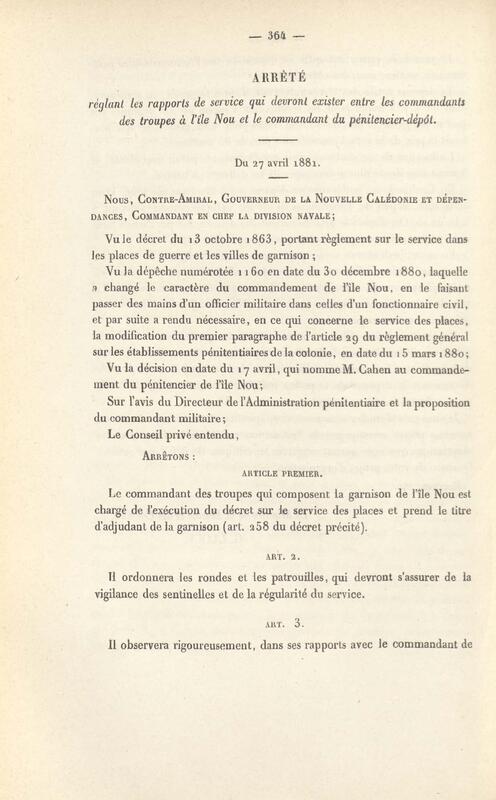 — 364 —

ARRÊTÉ

réglant les rapports de service qui devront exister entre les commandants des troupes à l'île Nou et le commandant du pénitencier-dépôt.

Du 27 avril 1881.

Nous, Contre-Amiral, Gouverneur de la Nouvelle Calédonie et dépendances, Commandant en chef la division navale;

Vu le décret du 13 octobre 1863, portant règlement sur le service dans les places de guerre et les villes de garnison;

Vu la dépêche numérotée 1160 en date du 30 décembre 1880, laquelle a changé le caractère du commandement de l'île Nou, en le faisant passer des mains d'un officier militaire dans celles d'un fonctionnaire civil, et par suite a rendu nécessaire, en ce qui concerne le service des places, la modification du premier paragraphe de l'article 29 du règlement général sur les établissements pénitentiaires de la colonie, en date du 15 mars 1880;

Vu la décision en date du 17 avril, qui nomme M. Cahen au commandement du pénitencier de l'île Nou;

Sur l'avis du Directeur de l'Administration pénitentiaire et la proposition du commandant militaire;

Le Conseil privé entendu,

Arrêtons :

ARTICLE PREMIER.

Le commandant des troupes qui composent la garnison de l'île Nou est chargé de l'exécution du décret sur le service des places et prend le titre d'adjudant de la garnison (art. 258 du décret précité).

ART. 2.

Il ordonnera les rondes et les patrouilles, qui devront s'assurer de la vigilance des sentinelles et de la régularité du service.

ART. 3.

Il observera rigoureusement, dans ses rapports avec le commandant de